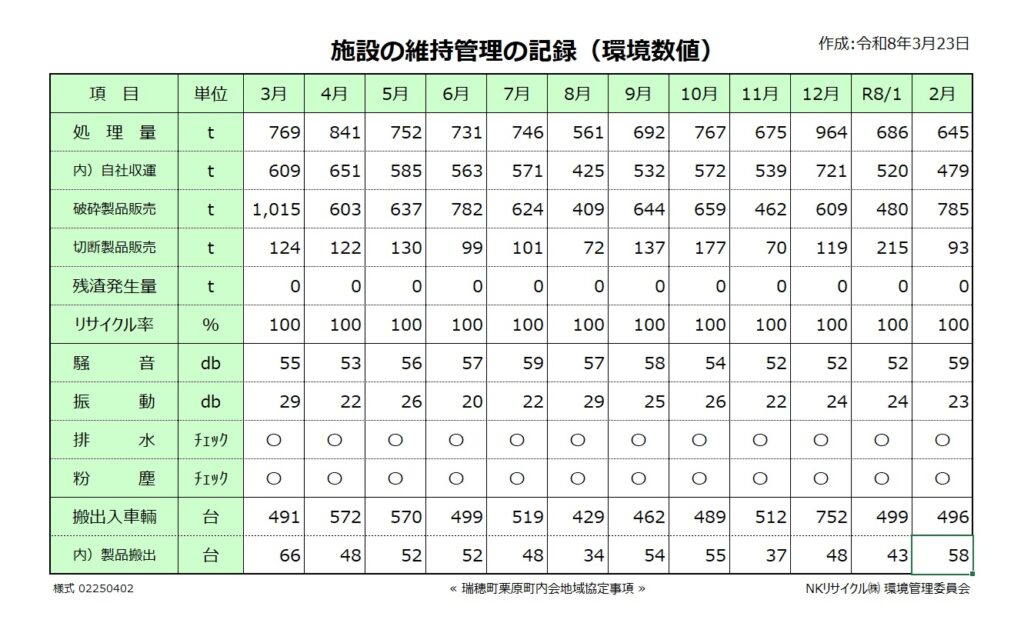 施設の維持管理の記録（環境数値）

作成:令和8年3月23日

| 項　目 | 単位 | 3月 | 4月 | 5月 | 6月 | 7月 | 8月 | 9月 | 10月 | 11月 | 12月 | R8/1 | 2月 |
|---|---|---|---|---|---|---|---|---|---|---|---|---|---|
| 処 理 量 | t | 769 | 841 | 752 | 731 | 746 | 561 | 692 | 767 | 675 | 964 | 686 | 645 |
| 内）自社収運 | t | 609 | 651 | 585 | 563 | 571 | 425 | 532 | 572 | 539 | 721 | 520 | 479 |
| 破砕製品販売 | t | 1,015 | 603 | 637 | 782 | 624 | 409 | 644 | 659 | 462 | 609 | 480 | 785 |
| 切断製品販売 | t | 124 | 122 | 130 | 99 | 101 | 72 | 137 | 177 | 70 | 119 | 215 | 93 |
| 残渣発生量 | t | 0 | 0 | 0 | 0 | 0 | 0 | 0 | 0 | 0 | 0 | 0 | 0 |
| リサイクル率 | % | 100 | 100 | 100 | 100 | 100 | 100 | 100 | 100 | 100 | 100 | 100 | 100 |
| 騒　音 | db | 55 | 53 | 56 | 57 | 59 | 57 | 58 | 54 | 52 | 52 | 52 | 59 |
| 振　動 | db | 29 | 22 | 26 | 20 | 22 | 29 | 25 | 26 | 22 | 24 | 24 | 23 |
| 排　水 | ﾁｪｯｸ | ○ | ○ | ○ | ○ | ○ | ○ | ○ | ○ | ○ | ○ | ○ | ○ |
| 粉　塵 | ﾁｪｯｸ | ○ | ○ | ○ | ○ | ○ | ○ | ○ | ○ | ○ | ○ | ○ | ○ |
| 搬出入車輌 | 台 | 491 | 572 | 570 | 499 | 519 | 429 | 462 | 489 | 512 | 752 | 499 | 496 |
| 内）製品搬出 | 台 | 66 | 48 | 52 | 52 | 48 | 34 | 54 | 55 | 37 | 48 | 43 | 58 |

様式 02250402

« 瑞穂町栗原町内会地域協定事項 »

NKリサイクル㈱ 環境管理委員会